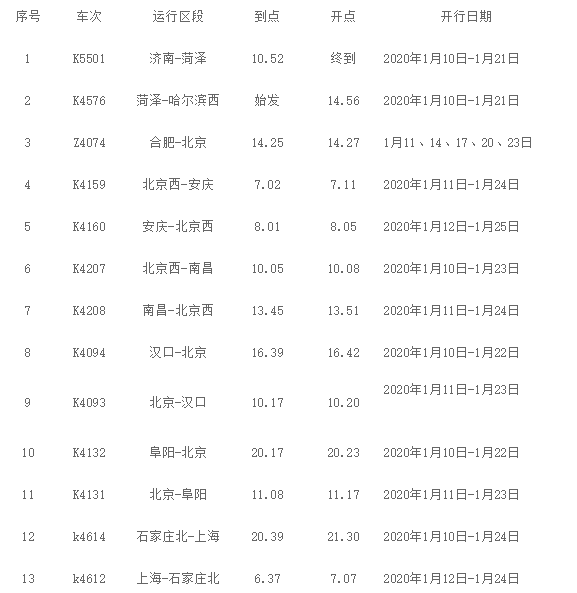 | 序号 | 车次 | 运行区段 | 到点 | 开点 | 开行日期 |
|---|---|---|---|---|---|
| 1 | K5501 | 济南-菏泽 | 10.52 | 终到 | 2020年1月10日-1月21日 |
| 2 | K4576 | 菏泽-哈尔滨西 | 始发 | 14.56 | 2020年1月10日-1月21日 |
| 3 | Z4074 | 合肥-北京 | 14.25 | 14.27 | 1月11、14、17、20、23日 |
| 4 | K4159 | 北京西-安庆 | 7.02 | 7.11 | 2020年1月11日-1月24日 |
| 5 | K4160 | 安庆-北京西 | 8.01 | 8.05 | 2020年1月12日-1月25日 |
| 6 | K4207 | 北京西-南昌 | 10.05 | 10.08 | 2020年1月10日-1月23日 |
| 7 | K4208 | 南昌-北京西 | 13.45 | 13.51 | 2020年1月11日-1月24日 |
| 8 | K4094 | 汉口-北京 | 16.39 | 16.42 | 2020年1月10日-1月22日 |
| 9 | K4093 | 北京-汉口 | 10.17 | 10.20 | 2020年1月11日-1月23日 |
| 10 | K4132 | 阜阳-北京 | 20.17 | 20.23 | 2020年1月10日-1月22日 |
| 11 | K4131 | 北京-阜阳 | 11.08 | 11.17 | 2020年1月11日-1月23日 |
| 12 | k4614 | 石家庄北-上海 | 20.39 | 21.30 | 2020年1月10日-1月24日 |
| 13 | k4612 | 上海-石家庄北 | 6.37 | 7.07 | 2020年1月12日-1月24日 |